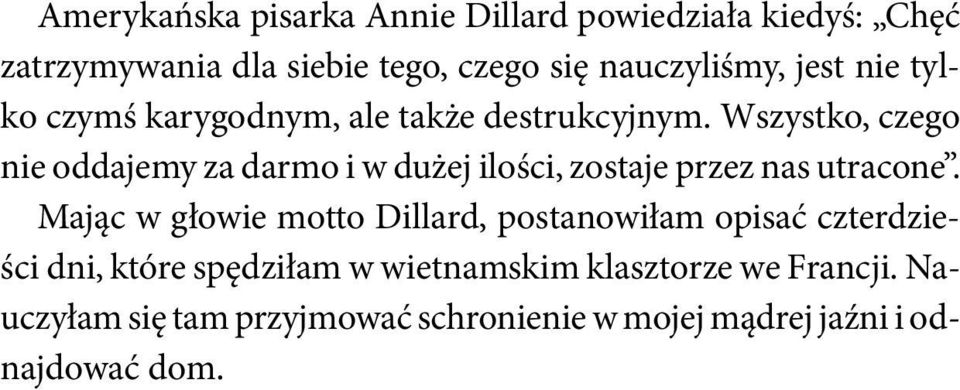 Amerykańska pisarka Annie Dillard powiedziała kiedyś: „Chęć zatrzymywania dla siebie tego, czego się nauczyliśmy, jest nie tylko czymś karygodnym, ale także destrukcyjnym. Wszystko, czego nie oddajemy za darmo i w dużej ilości, zostaje przez nas utracone”.

Mając w głowie motto Dillard, postanowiłam opisać czterdzieści dni, które spędziłam w wietnamskim klasztorze we Francji. Nauczyłam się tam przyjmować schronienie w mojej mądrej jaźni i odnajdować dom.